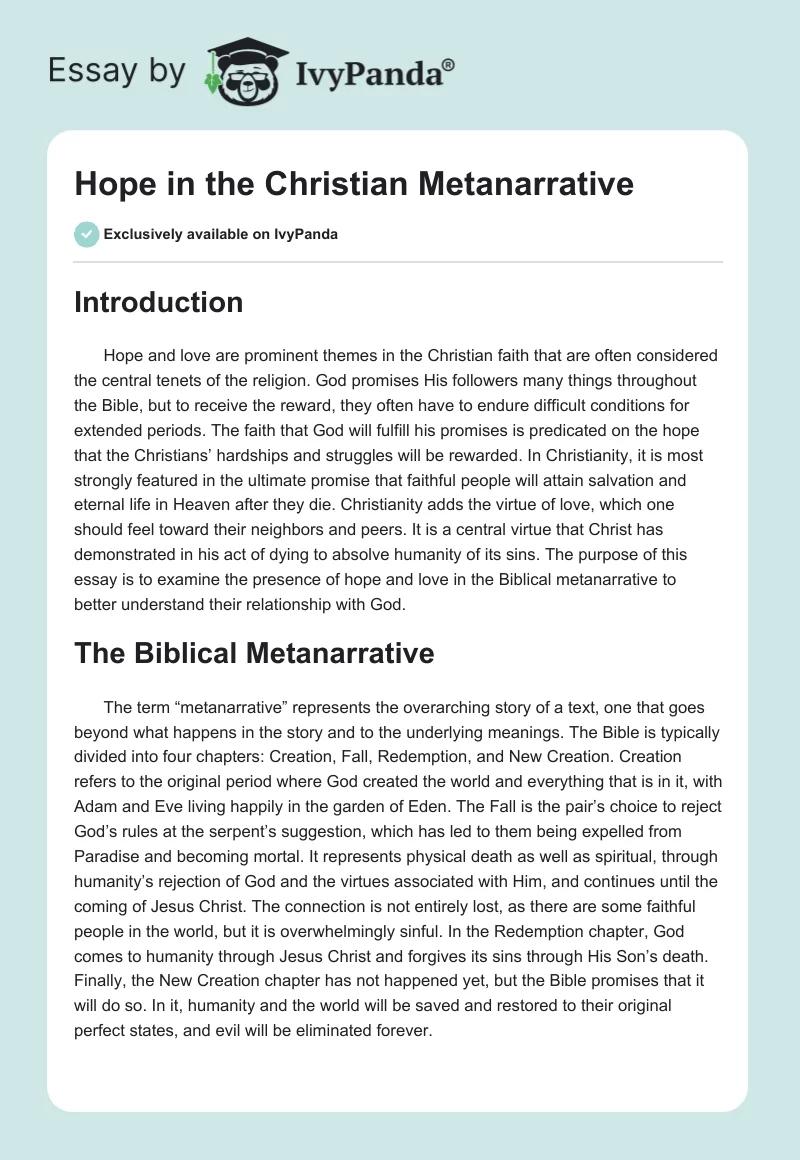 Essay by IvyPanda®

Hope in the Christian Metanarrative

Exclusively available on IvyPanda

Introduction

Hope and love are prominent themes in the Christian faith that are often considered the central tenets of the religion. God promises His followers many things throughout the Bible, but to receive the reward, they often have to endure difficult conditions for extended periods. The faith that God will fulfill his promises is predicated on the hope that the Christians' hardships and struggles will be rewarded. In Christianity, it is most strongly featured in the ultimate promise that faithful people will attain salvation and eternal life in Heaven after they die. Christianity adds the virtue of love, which one should feel toward their neighbors and peers. It is a central virtue that Christ has demonstrated in his act of dying to absolve humanity of its sins. The purpose of this essay is to examine the presence of hope and love in the Biblical metanarrative to better understand their relationship with God.

The Biblical Metanarrative

The term "metanarrative" represents the overarching story of a text, one that goes beyond what happens in the story and to the underlying meanings. The Bible is typically divided into four chapters: Creation, Fall, Redemption, and New Creation. Creation refers to the original period where God created the world and everything that is in it, with Adam and Eve living happily in the garden of Eden. The Fall is the pair's choice to reject God's rules at the serpent's suggestion, which has led to them being expelled from Paradise and becoming mortal. It represents physical death as well as spiritual, through humanity's rejection of God and the virtues associated with Him, and continues until the coming of Jesus Christ. The connection is not entirely lost, as there are some faithful people in the world, but it is overwhelmingly sinful. In the Redemption chapter, God comes to humanity through Jesus Christ and forgives its sins through His Son's death. Finally, the New Creation chapter has not happened yet, but the Bible promises that it will do so. In it, humanity and the world will be saved and restored to their original perfect states, and evil will be eliminated forever.